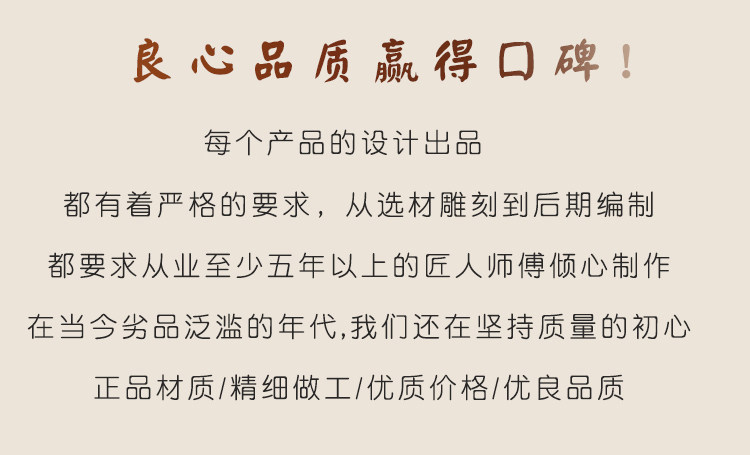 良心品质赢得口碑！

每个产品的设计出品

都有着严格的要求，从选材雕刻到后期编制

都要求从业至少五年以上的匠人师傅倾心制作

在当今劣品泛滥的年代,我们还在坚持质量的初心

正品材质/精细做工/优质价格/优良品质